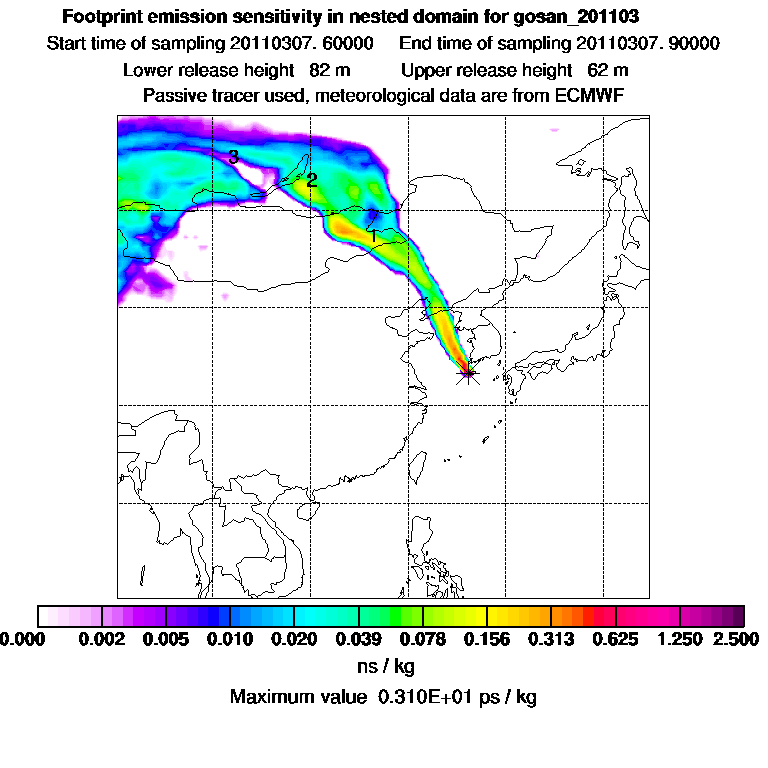 Footprint emission sensitivity in nested domain for gosan_201103
Start time of sampling 20110307. 60000     End time of sampling 20110307. 90000
Lower release height 82 m     Upper release height 62 m
Passive tracer used, meteorological data are from ECMWF

3
2
1

0.000  0.002  0.005  0.010  0.020  0.039  0.078  0.156  0.313  0.625  1.250  2.500
ns / kg
Maximum value 0.310E+01 ps / kg